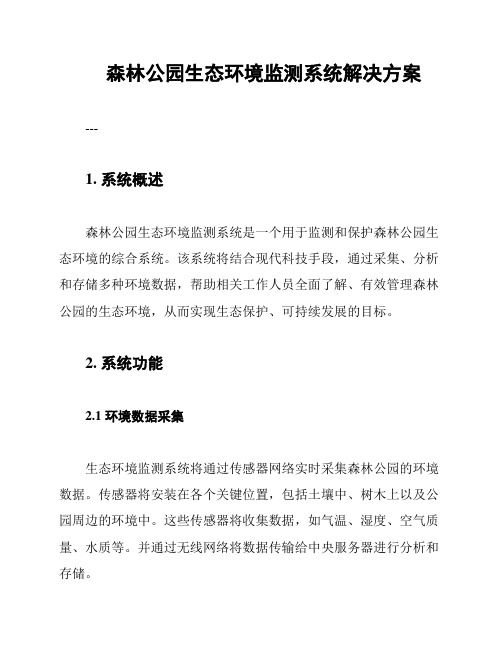 森林公园生态环境监测系统解决方案

---

1. 系统概述

森林公园生态环境监测系统是一个用于监测和保护森林公园生态环境的综合系统。该系统将结合现代科技手段，通过采集、分析和存储多种环境数据，帮助相关工作人员全面了解、有效管理森林公园的生态环境，从而实现生态保护、可持续发展的目标。

2. 系统功能

2.1 环境数据采集

生态环境监测系统将通过传感器网络实时采集森林公园的环境数据。传感器将安装在各个关键位置，包括土壤中、树木上以及公园周边的环境中。这些传感器将收集数据，如气温、湿度、空气质量、水质等。并通过无线网络将数据传输给中央服务器进行分析和存储。